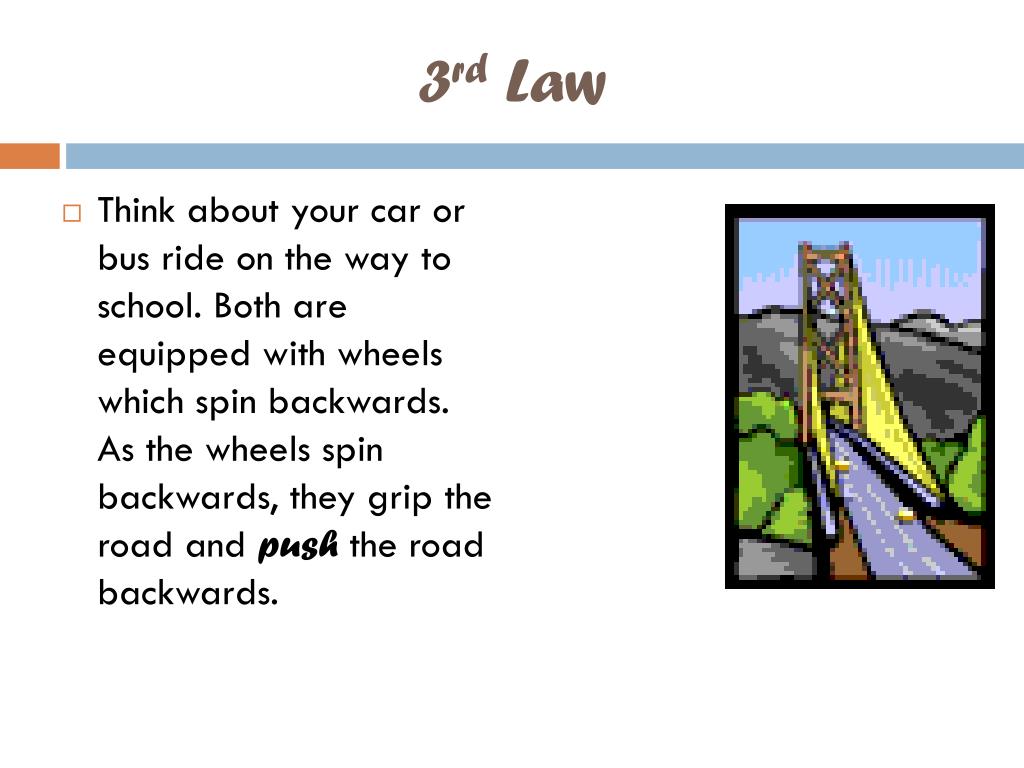 3rd Law

□ Think about your car or bus ride on the way to school. Both are equipped with wheels which spin backwards. As the wheels spin backwards, they grip the road and push the road backwards.